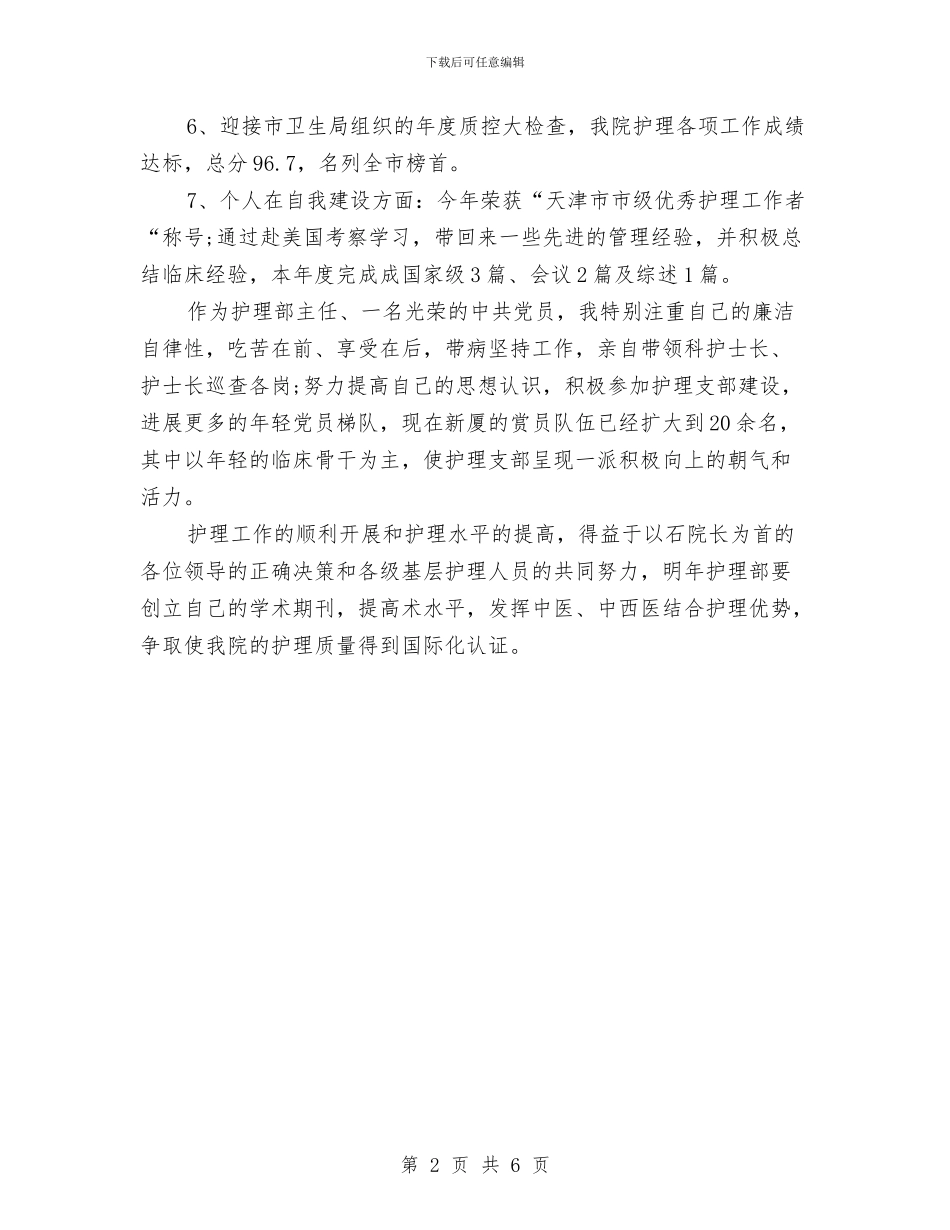 下载后可任意编辑

6、迎接市卫生局组织的年度质控大检查，我院护理各项工作成绩达标，总分96.7，名列全市榜首。

7、个人在自我建设方面：今年荣获“天津市市级优秀护理工作者“称号;通过赴美国考察学习，带回来一些先进的管理经验，并积极总结临床经验，本年度完成成国家级3篇、会议2篇及综述1篇。

作为护理部主任、一名光荣的中共党员，我特别注重自己的廉洁自律性，吃苦在前、享受在后，带病坚持工作，亲自带领科护士长、护士长巡查各岗;努力提高自己的思想认识，积极参加护理支部建设，进展更多的年轻党员梯队，现在新厦的赏员队伍已经扩大到20余名，其中以年轻的临床骨干为主，使护理支部呈现一派积极向上的朝气和活力。

护理工作的顺利开展和护理水平的提高，得益于以石院长为首的各位领导的正确决策和各级基层护理人员的共同努力，明年护理部要创立自己的学术期刊，提高术水平，发挥中医、中西医结合护理优势，争取使我院的护理质量得到国际化认证。

第 2 页 共 6 页